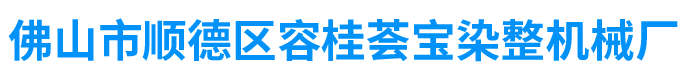 佛山市顺德区容桂荟宝染整机械厂